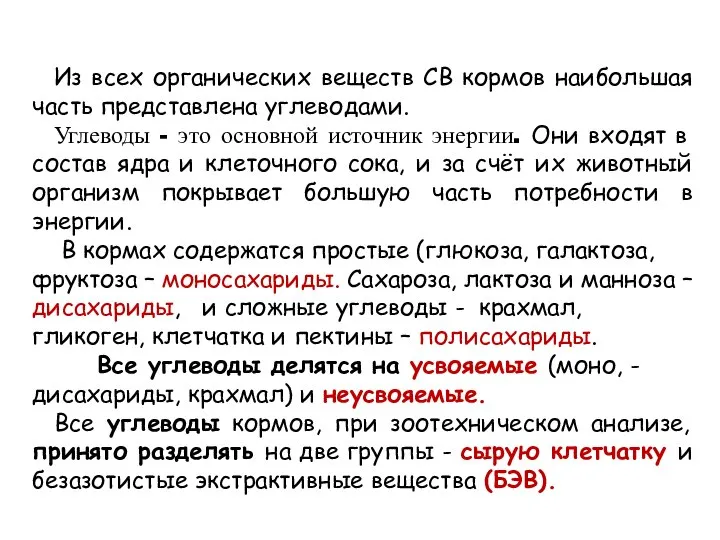 Из всех органических веществ СВ кормов наибольшая часть представлена углеводами.

Углеводы - это основной источник энергии. Они входят в состав ядра и клеточного сока, и за счёт их животный организм покрывает большую часть потребности в энергии.

В кормах содержатся простые (глюкоза, галактоза, фруктоза – моносахариды. Сахароза, лактоза и манноза – дисахариды, и сложные углеводы - крахмал, гликоген, клетчатка и пектины – полисахариды.

Все углеводы делятся на усвояемые (моно, - дисахариды, крахмал) и неусвояемые.

Все углеводы кормов, при зоотехническом анализе, принято разделять на две группы - сырую клетчатку и безазотистые экстрактивные вещества (БЭВ).